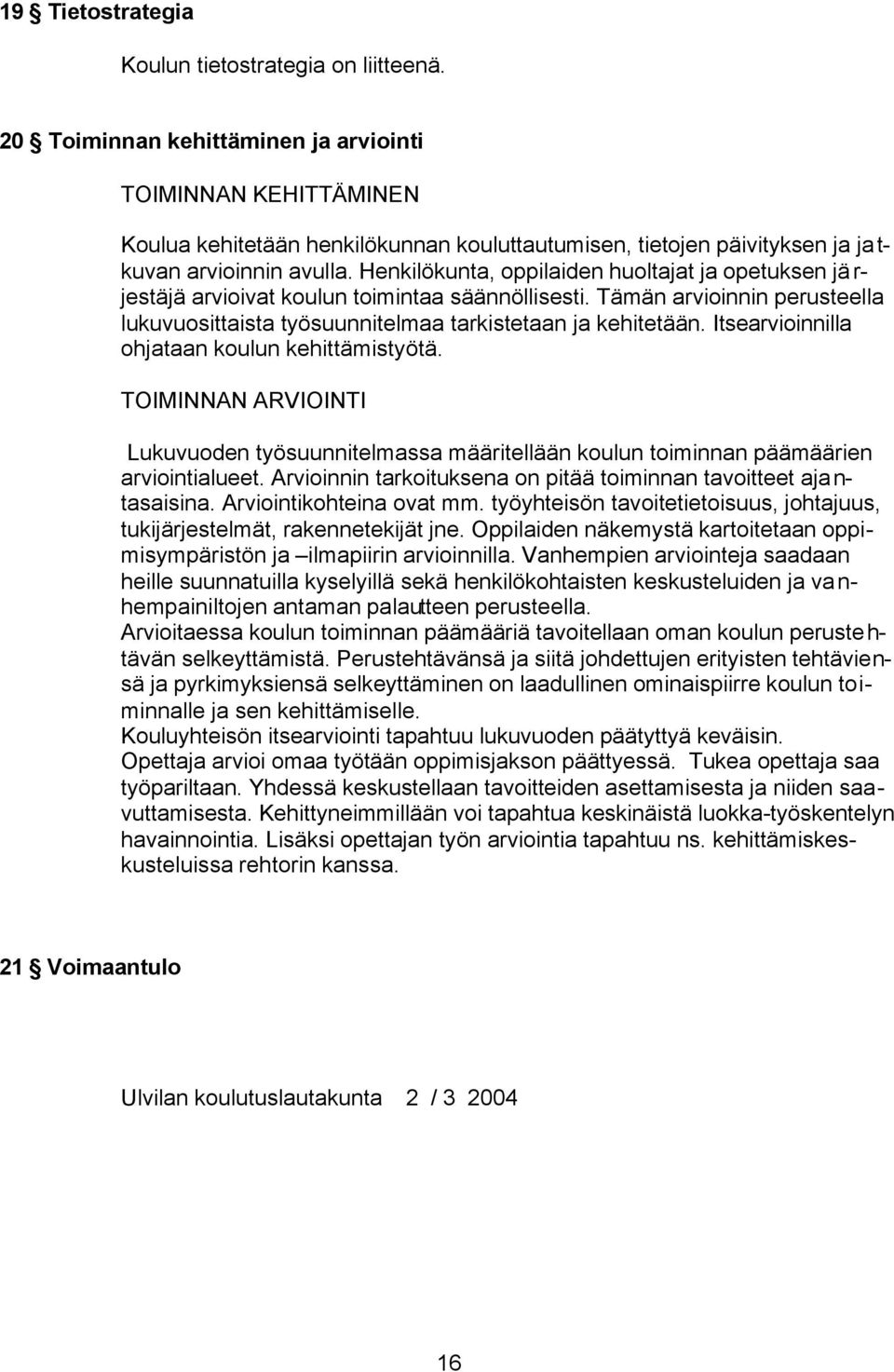 19 § Tietostrategia

Koulun tietostrategia on liitteenä.

20 § Toiminnan kehittäminen ja arviointi

TOIMINNAN KEHITTÄMINEN

Koulua kehitetään henkilökunnan kouluttautumisen, tietojen päivityksen ja jatkuvan arvioinnin avulla. Henkilökunta, oppilaiden huoltajat ja opetuksen järjestäjä arvioivat koulun toimintaa säännöllisesti. Tämän arvioinnin perusteella lukuvuosittaista työsuunnitelmaa tarkistetaan ja kehitetään. Itsearvioinnilla ohjataan koulun kehittämistyötä.

TOIMINNAN ARVIOINTI

Lukuvuoden työsuunnitelmassa määritellään koulun toiminnan päämäärien arviointialueet. Arvioinnin tarkoituksena on pitää toiminnan tavoitteet ajantasaisina. Arviointikohteina ovat mm. työyhteisön tavoitetietoisuus, johtajuus, tukijärjestelmät, rakennetekijät jne. Oppilaiden näkemystä kartoitetaan oppimisympäristön ja –ilmapiirin arvioinnilla. Vanhempien arviointeja saadaan heille suunnatuilla kyselyillä sekä henkilökohtaisten keskusteluiden ja vanhempainiltojen antaman palautteen perusteella.
Arvioitaessa koulun toiminnan päämääriä tavoitellaan oman koulun perustehtävän selkeyttämistä. Perustehtävänsä ja siitä johdettujen erityisten tehtäviensä ja pyrkimyksiensä selkeyttäminen on laadullinen ominaispiirre koulun toiminnalle ja sen kehittämiselle.
Kouluyhteisön itsearviointi tapahtuu lukuvuoden päätyttyä keväisin.
Opettaja arvioi omaa työtään oppimisjakson päättyessä. Tukea opettaja saa työpariltaan. Yhdessä keskustellaan tavoitteiden asettamisesta ja niiden saavuttamisesta. Kehittyneimmillään voi tapahtua keskinäistä luokka-työskentelyn havainnointia. Lisäksi opettajan työn arviointia tapahtuu ns. kehittämiskeskusteluissa rehtorin kanssa.

21 § Voimaantulo

Ulvilan koulutuslautakunta 2 / 3 2004

16